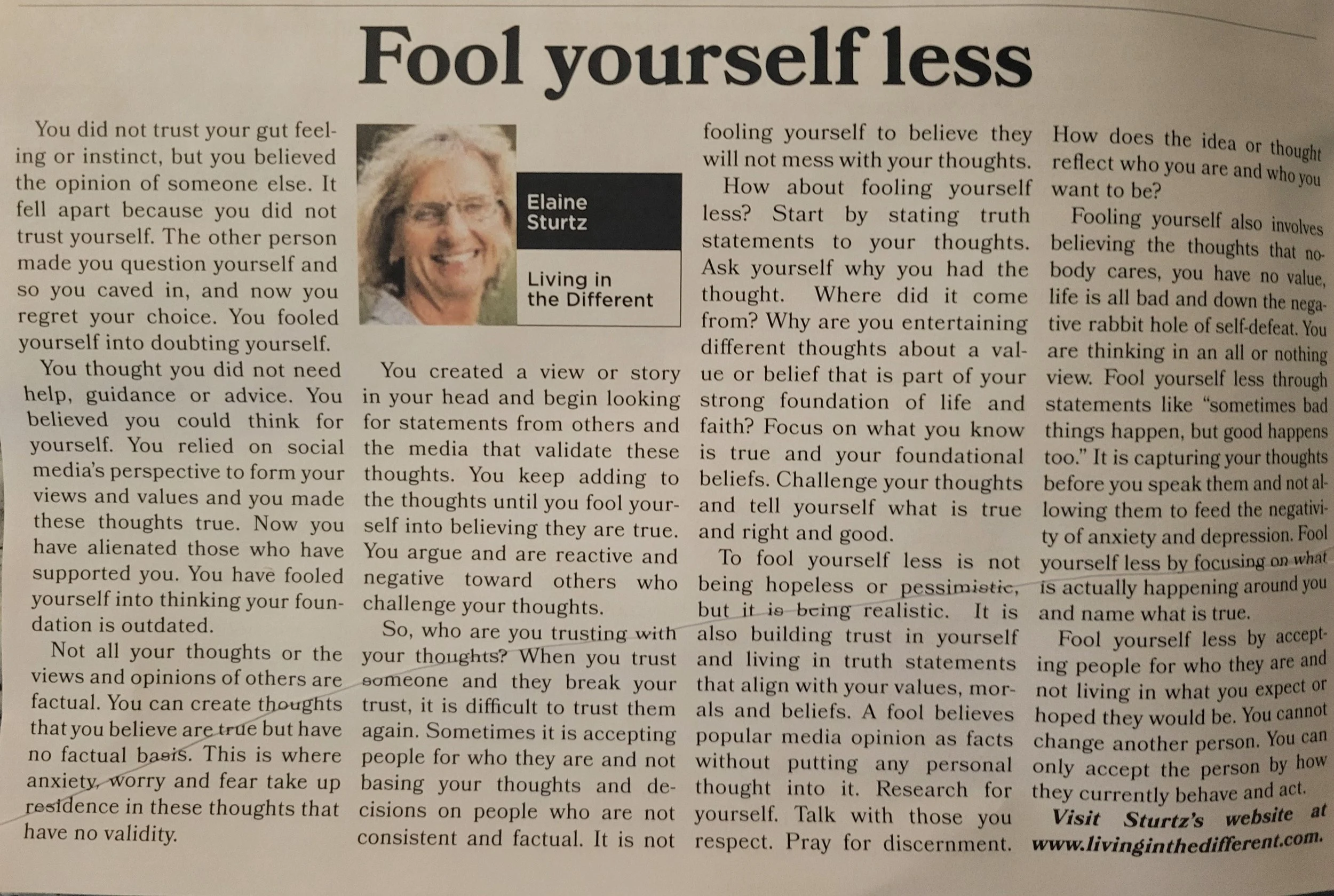 Fool yourself less

You did not trust your gut feeling or instinct, but you believed the opinion of someone else. It fell apart because you did not trust yourself. The other person made you question yourself and so you caved in, and now you regret your choice. You fooled yourself into doubting yourself.

You thought you did not need help, guidance or advice. You believed you could think for yourself. You relied on social media's perspective to form your views and values and you made these thoughts true. Now you have alienated those who have supported you. You have fooled yourself into thinking your foundation is outdated.

Not all your thoughts or the views and opinions of others are factual. You can create thoughts that you believe are true but have no factual basis. This is where anxiety, worry and fear take up residence in these thoughts that have no validity.

Elaine Sturtz

Living in the Different

You created a view or story in your head and begin looking for statements from others and the media that validate these thoughts. You keep adding to the thoughts until you fool yourself into believing they are true. You argue and are reactive and negative toward others who challenge your thoughts.

So, who are you trusting with your thoughts? When you trust someone and they break your trust, it is difficult to trust them again. Sometimes it is accepting people for who they are and not basing your thoughts and decisions on people who are not consistent and factual. It is not fooling yourself to believe they will not mess with your thoughts.

How about fooling yourself less? Start by stating truth statements to your thoughts. Ask yourself why you had the thought. Where did it come from? Why are you entertaining different thoughts about a value or belief that is part of your strong foundation of life and faith? Focus on what you know is true and your foundational beliefs. Challenge your thoughts and tell yourself what is true and right and good.

To fool yourself less is not being hopeless or pessimistic, but it is being realistic. It is also building trust in yourself and living in truth statements that align with your values, morals and beliefs. A fool believes popular media opinion as facts without putting any personal thought into it. Research for yourself. Talk with those you respect. Pray for discernment. How does the idea or thought reflect who you are and who you want to be?

Fooling yourself also involves believing the thoughts that nobody cares, you have no value, life is all bad and down the negative rabbit hole of self-defeat. You are thinking in an all or nothing view. Fool yourself less through statements like "sometimes bad things happen, but good happens too." It is capturing your thoughts before you speak them and not allowing them to feed the negativity of anxiety and depression. Fool yourself less by focusing on what is actually happening around you and name what is true.

Fool yourself less by accepting people for who they are and not living in what you expect or hoped they would be. You cannot change another person. You can only accept the person by how they currently behave and act.

Visit Sturtz's website at www.livinginthedifferent.com.